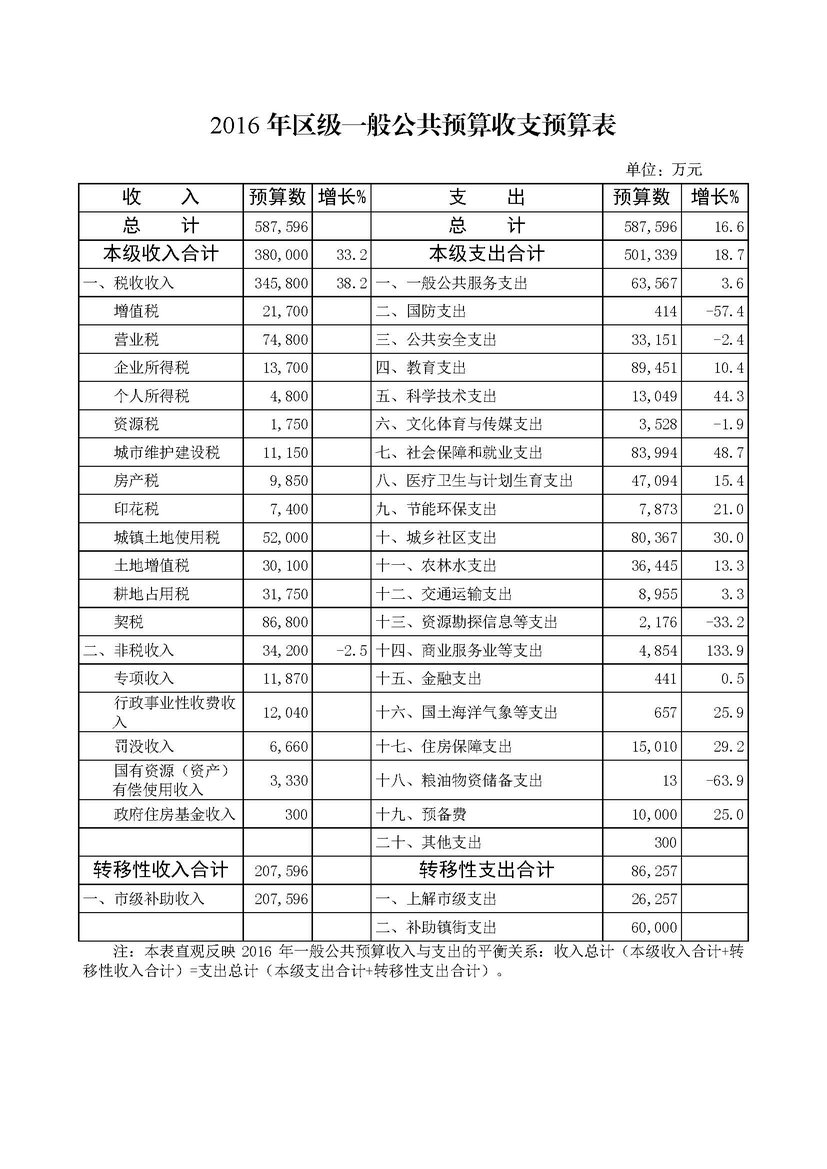 2016 年区级一般公共预算收支预算表

单位：万元

| 收　入 | 预算数 | 增长% | 支　出 | 预算数 | 增长% |
|---|---|---|---|---|---|
| 总　计 | 587,596 | | 总　计 | 587,596 | 16.6 |
| 本级收入合计 | 380,000 | 33.2 | 本级支出合计 | 501,339 | 18.7 |
| 一、税收收入 | 345,800 | 38.2 | 一、一般公共服务支出 | 63,567 | 3.6 |
| 增值税 | 21,700 | | 二、国防支出 | 414 | -57.4 |
| 营业税 | 74,800 | | 三、公共安全支出 | 33,151 | -2.4 |
| 企业所得税 | 13,700 | | 四、教育支出 | 89,451 | 10.4 |
| 个人所得税 | 4,800 | | 五、科学技术支出 | 13,049 | 44.3 |
| 资源税 | 1,750 | | 六、文化体育与传媒支出 | 3,528 | -1.9 |
| 城市维护建设税 | 11,150 | | 七、社会保障和就业支出 | 83,994 | 48.7 |
| 房产税 | 9,850 | | 八、医疗卫生与计划生育支出 | 47,094 | 15.4 |
| 印花税 | 7,400 | | 九、节能环保支出 | 7,873 | 21.0 |
| 城镇土地使用税 | 52,000 | | 十、城乡社区支出 | 80,367 | 30.0 |
| 土地增值税 | 30,100 | | 十一、农林水支出 | 36,445 | 13.3 |
| 耕地占用税 | 31,750 | | 十二、交通运输支出 | 8,955 | 3.3 |
| 契税 | 86,800 | | 十三、资源勘探信息等支出 | 2,176 | -33.2 |
| 二、非税收入 | 34,200 | -2.5 | 十四、商业服务业等支出 | 4,854 | 133.9 |
| 专项收入 | 11,870 | | 十五、金融支出 | 441 | 0.5 |
| 行政事业性收费收入 | 12,040 | | 十六、国土海洋气象等支出 | 657 | 25.9 |
| 罚没收入 | 6,660 | | 十七、住房保障支出 | 15,010 | 29.2 |
| 国有资源（资产）有偿使用收入 | 3,330 | | 十八、粮油物资储备支出 | 13 | -63.9 |
| 政府住房基金收入 | 300 | | 十九、预备费 | 10,000 | 25.0 |
| | | | 二十、其他支出 | 300 | |
| 转移性收入合计 | 207,596 | | 转移性支出合计 | 86,257 | |
| 一、市级补助收入 | 207,596 | | 一、上解市级支出 | 26,257 | |
| | | | 二、补助镇街支出 | 60,000 | |

注：本表直观反映 2016 年一般公共预算收入与支出的平衡关系：收入总计（本级收入合计+转移性收入合计）=支出总计（本级支出合计+转移性支出合计）。